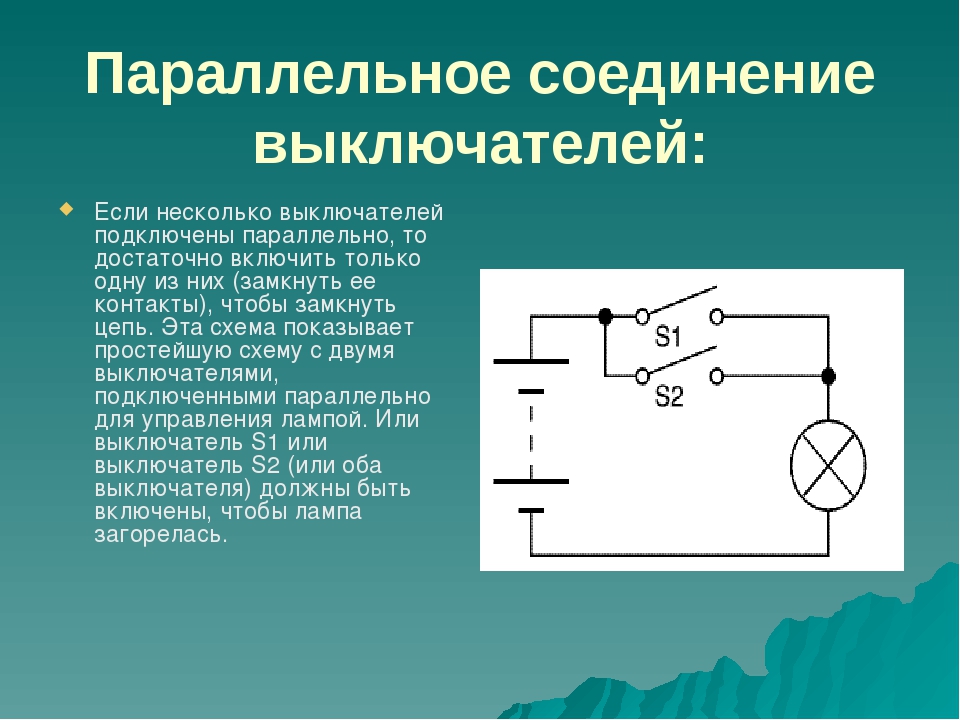 Параллельное соединение выключателей:

Если несколько выключателей подключены параллельно, то достаточно включить только одну из них (замкнуть ее контакты), чтобы замкнуть цепь. Эта схема показывает простейшую схему с двумя выключателями, подключенными параллельно для управления лампой. Или выключатель S1 или выключатель S2 (или оба выключателя) должны быть включены, чтобы лампа загорелась.

S1
S2